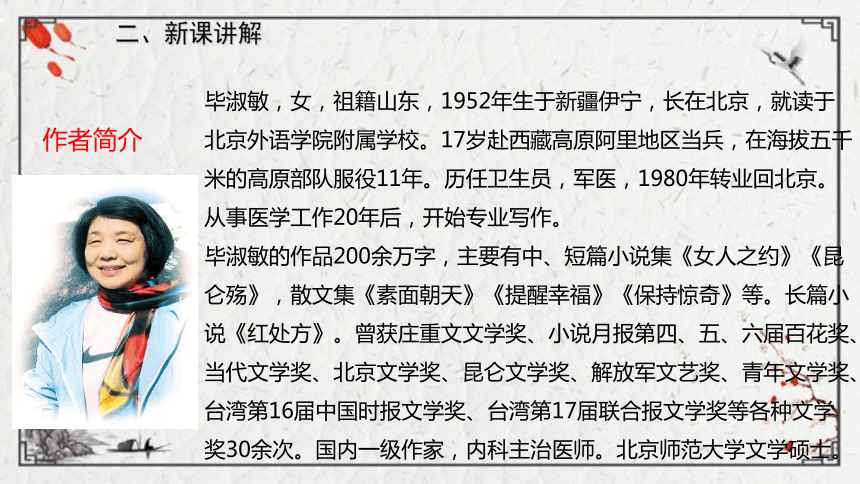 二、新课讲解

作者简介

毕淑敏，女，祖籍山东，1952年生于新疆伊宁，长在北京，就读于北京外语学院附属学校。17岁赴西藏高原阿里地区当兵，在海拔五千米的高原部队服役11年。历任卫生员，军医，1980年转业回北京。从事医学工作20年后，开始专业写作。

毕淑敏的作品200余万字，主要有中、短篇小说集《女人之约》《昆仑殇》，散文集《素面朝天》《提醒幸福》《保持惊奇》等。长篇小说《红处方》。曾获庄重文文学奖、小说月报第四、五、六届百花奖、当代文学奖、北京文学奖、昆仑文学奖、解放军文艺奖、青年文学奖、台湾第16届中国时报文学奖、台湾第17届联合报文学奖等各种文学奖30余次。国内一级作家，内科主治医师。北京师范大学文学硕士。